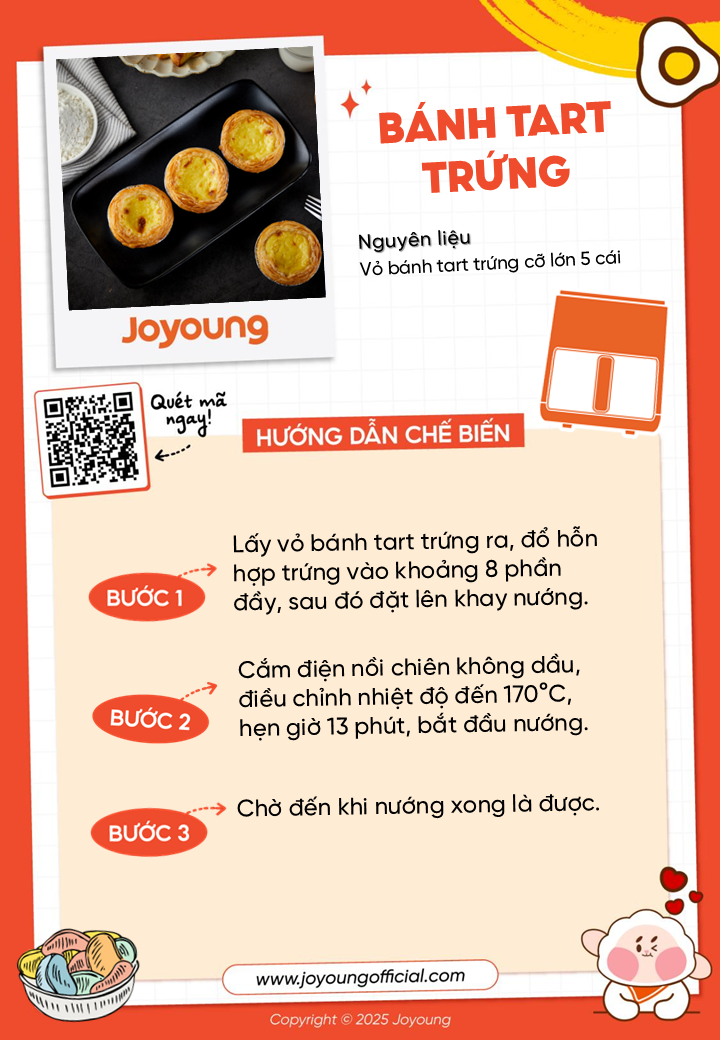 BÁNH TART TRỨNG

Nguyên liệu
Vỏ bánh tart trứng cỡ lớn 5 cái

Joyoung

Quét mã ngay!

HƯỚNG DẪN CHẾ BIẾN

BƯỚC 1
Lấy vỏ bánh tart trứng ra, đổ hỗn hợp trứng vào khoảng 8 phần đầy, sau đó đặt lên khay nướng.

BƯỚC 2
Cắm điện nồi chiên không dầu, điều chỉnh nhiệt độ đến 170°C, hẹn giờ 13 phút, bắt đầu nướng.

BƯỚC 3
Chờ đến khi nướng xong là được.

www.joyoungofficial.com

Copyright © 2025 Joyoung